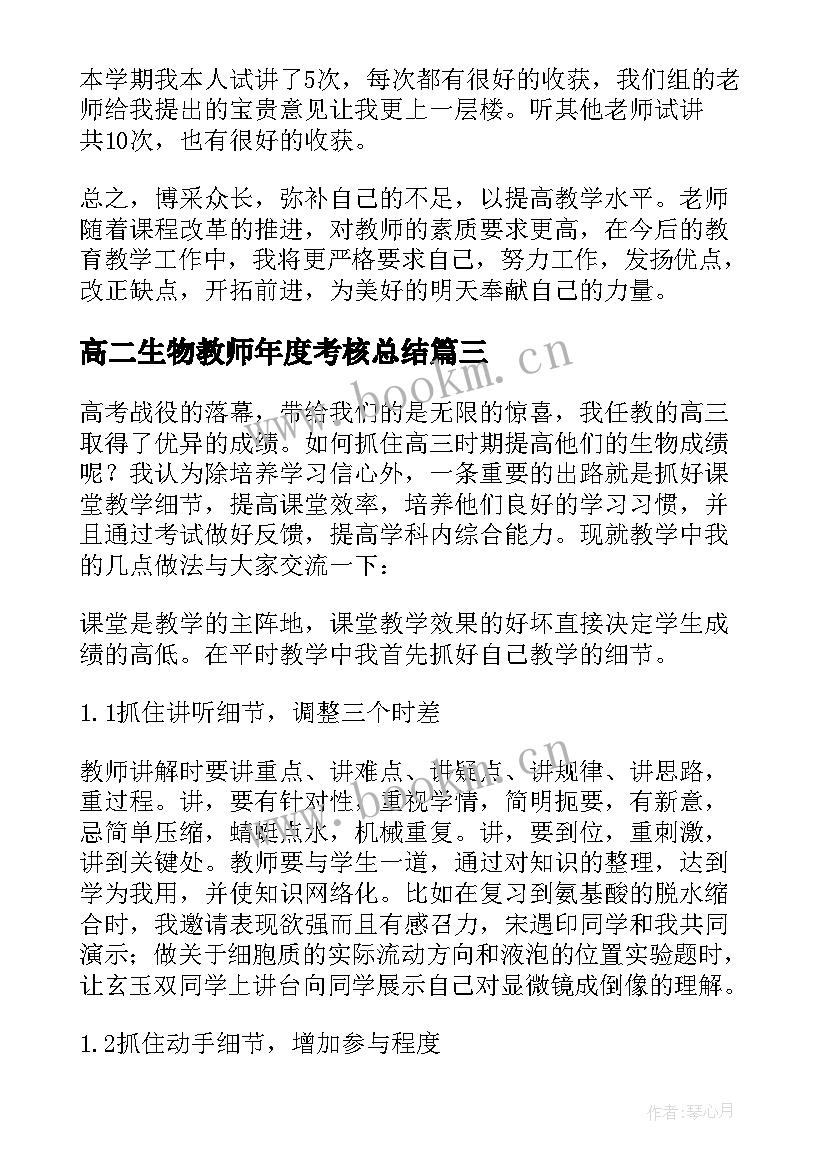 本学期我本人试讲了5次，每次都有很好的收获，我们组的老师给我提出的宝贵意见让我更上一层楼。听其他老师试讲共10次，也有很好的收获。

总之，博采众长，弥补自己的不足，以提高教学水平。老师随着课程改革的推进，对教师的素质要求更高，在今后的教育教学工作中，我将更严格要求自己，努力工作，发扬优点，改正缺点，开拓前进，为美好的明天奉献自己的力量。

高二生物教师年度考核总结篇三

www.bookm.cn

高考战役的落幕，带给我们的是无限的惊喜，我任教的高三取得了优异的成绩。如何抓住高三时期提高他们的生物成绩呢？我认为除培养学习信心外，一条重要的出路就是抓好课堂教学细节，提高课堂效率，培养他们良好的学习习惯，并且通过考试做好反馈，提高学科内综合能力。现就教学中我的几点做法与大家交流一下：

课堂是教学的主阵地，课堂教学效果的好坏直接决定学生成绩的高低。在平时教学中我首先抓好自己教学的细节。

1.1抓住讲听细节，调整三个时差

教师讲解时要讲重点、讲难点、讲疑点、讲规律、讲思路，重过程。讲，要有针对性，重视学情，简明扼要，有新意，忌简单压缩，蜻蜓点水，机械重复。讲，要到位，重刺激，讲到关键处。教师要与学生一道，通过对知识的整理，达到学为我用，并使知识网络化。比如在复习到氨基酸的脱水缩合时，我邀请表现欲强而且有感召力，宋遇印同学和我共同演示；做关于细胞质的实际流动方向和液泡的位置实验题时，让玄玉双同学上讲台向同学展示自己对显微镜成倒像的理解。

1.2抓住动手细节，增加参与程度

作者：琴心月